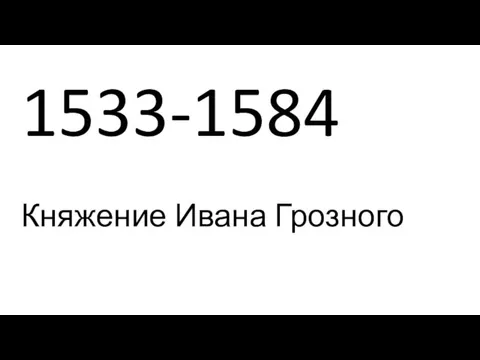 1533-1584

Княжение Ивана Грозного